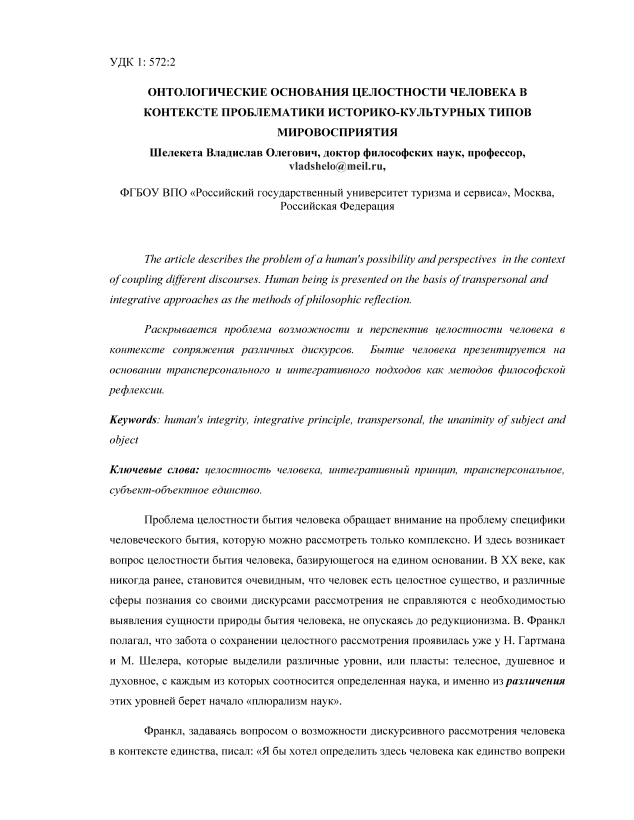 УДК 1: 572:2

ОНТОЛОГИЧЕСКИЕ ОСНОВАНИЯ ЦЕЛОСТНОСТИ ЧЕЛОВЕКА В КОНТЕКСТЕ ПРОБЛЕМАТИКИ ИСТОРИКО-КУЛЬТУРНЫХ ТИПОВ МИРОВОСПРИЯТИЯ

Шелекета Владислав Олегович, доктор философских наук, профессор, vladshelo@meil.ru,

ФГБОУ ВПО «Российский государственный университет туризма и сервиса», Москва, Российская Федерация

The article describes the problem of a human's possibility and perspectives in the context of coupling different discourses. Human being is presented on the basis of transpersonal and integrative approaches as the methods of philosophic reflection.

Раскрывается проблема возможности и перспектив целостности человека в контексте сопряжения различных дискурсов. Бытие человека презентируется на основании трансперсонального и интегративного подходов как методов философской рефлексии.

Keywords: human's integrity, integrative principle, transpersonal, the unanimity of subject and object

Ключевые слова: целостность человека, интегративный принцип, трансперсональное, субъект-объектное единство.

Проблема целостности бытия человека обращает внимание на проблему специфики человеческого бытия, которую можно рассмотреть только комплексно. И здесь возникает вопрос целостности бытия человека, базирующегося на едином основании. В XX веке, как никогда ранее, становится очевидным, что человек есть целостное существо, и различные сферы познания со своими дискурсами рассмотрения не справляются с необходимостью выявления сущности природы бытия человека, не опускаясь до редукционизма. В. Франкл полагал, что забота о сохранении целостного рассмотрения проявилась уже у Н. Гартмана и М. Шелера, которые выделили различные уровни, или пласты: телесное, душевное и духовное, с каждым из которых соотносится определенная наука, и именно из различения этих уровней берет начало «плюрализм наук».

Франкл, задаваясь вопросом о возможности дискурсивного рассмотрения человека в контексте единства, писал: «Я бы хотел определить здесь человека как единство вопреки